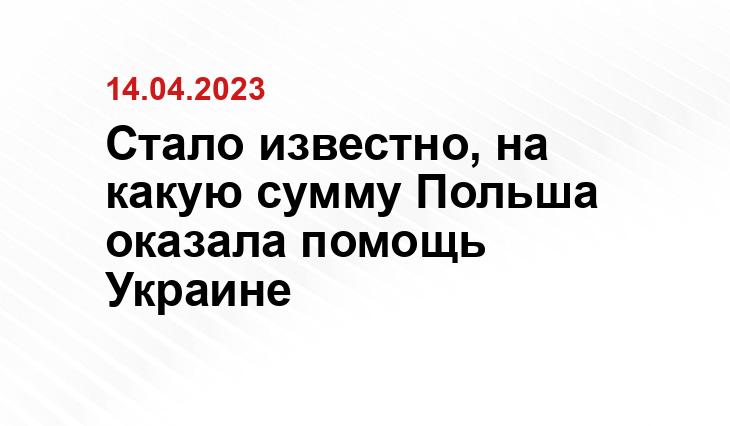 14.04.2023

Стало известно, на какую сумму Польша оказала помощь Украине